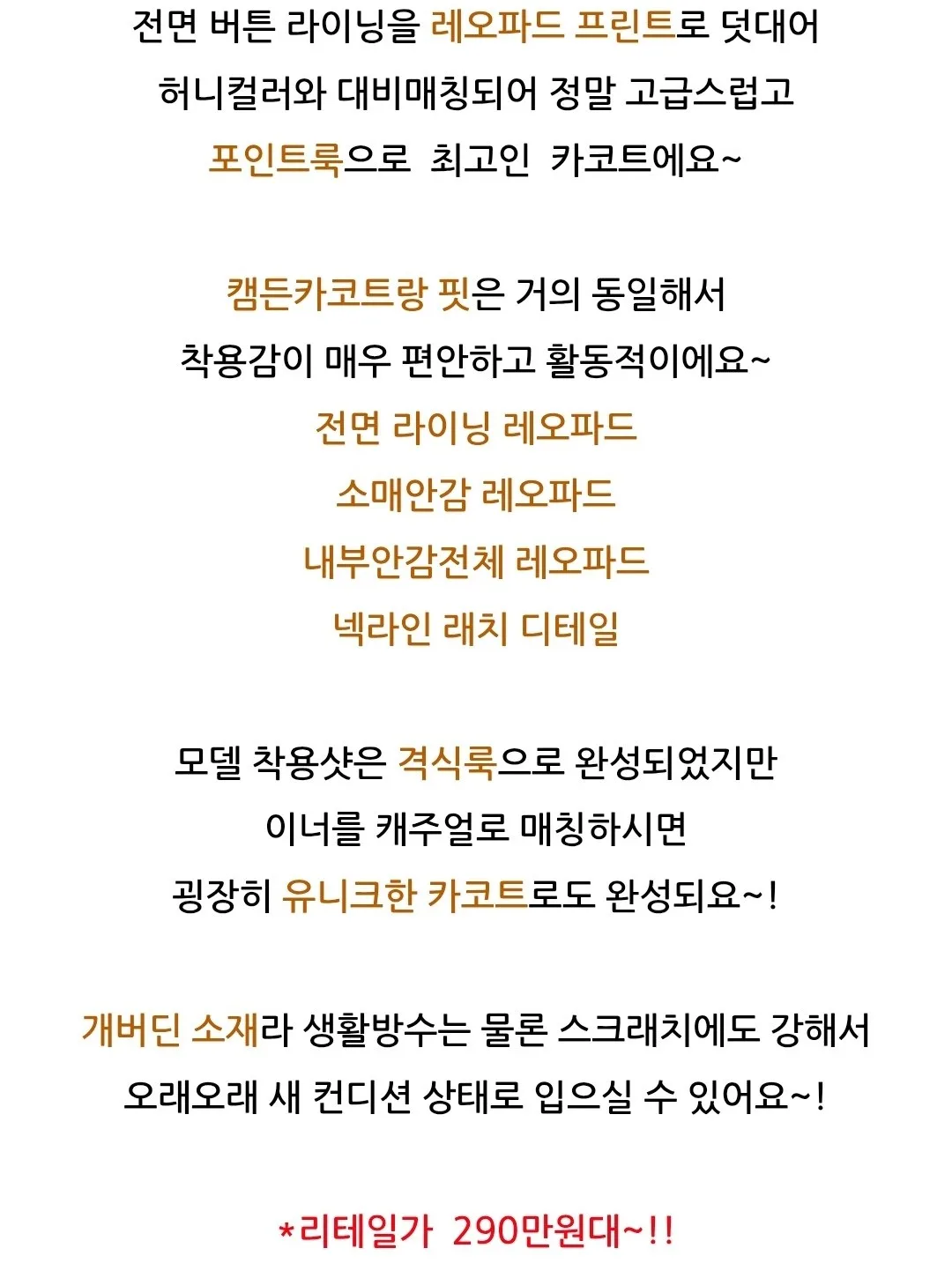 전면 버튼 라이닝을 레오파드 프린트로 덧대어
허니컬러와 대비매칭되어 정말 고급스럽고
포인트룩으로 최고인 카코트에요~

캠든카코트랑 핏은 거의 동일해서
착용감이 매우 편안하고 활동적이에요~
전면 라이닝 레오파드
소매안감 레오파드
내부안감전체 레오파드
넥라인 래치 디테일

모델 착용샷은 격식룩으로 완성되었지만
이너를 캐주얼로 매칭하시면
굉장히 유니크한 카코트로도 완성되요~!

개버딘 소재라 생활방수는 물론 스크래치에도 강해서
오래오래 새 컨디션 상태로 입으실 수 있어요~!

*리테일가 290만원대~!!